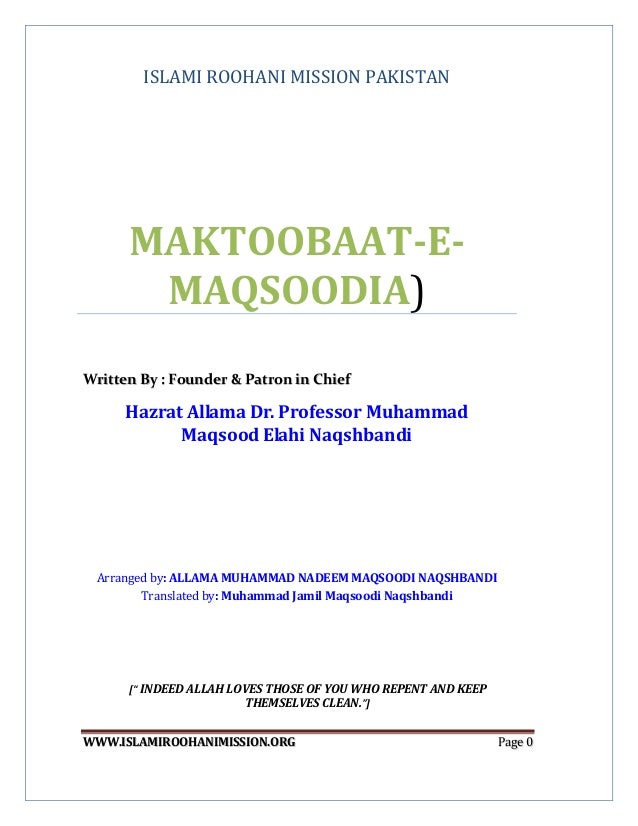 ISLAMI ROOHANI MISSION PAKISTAN

MAKTOOBAAT-E-MAQSOODIA)

Written By : Founder & Patron in Chief

Hazrat Allama Dr. Professor Muhammad Maqsood Elahi Naqshbandi

Arranged by: ALLAMA MUHAMMAD NADEEM MAQSOODI NAQSHBANDI
Translated by: Muhammad Jamil Maqsoodi Naqshbandi

[" INDEED ALLAH LOVES THOSE OF YOU WHO REPENT AND KEEP THEMSELVES CLEAN."]

WWW.ISLAMIROOHANIMISSION.ORG Page 0